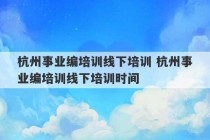 杭州事业编培训线下培训 杭州事业编培训线下培训时间